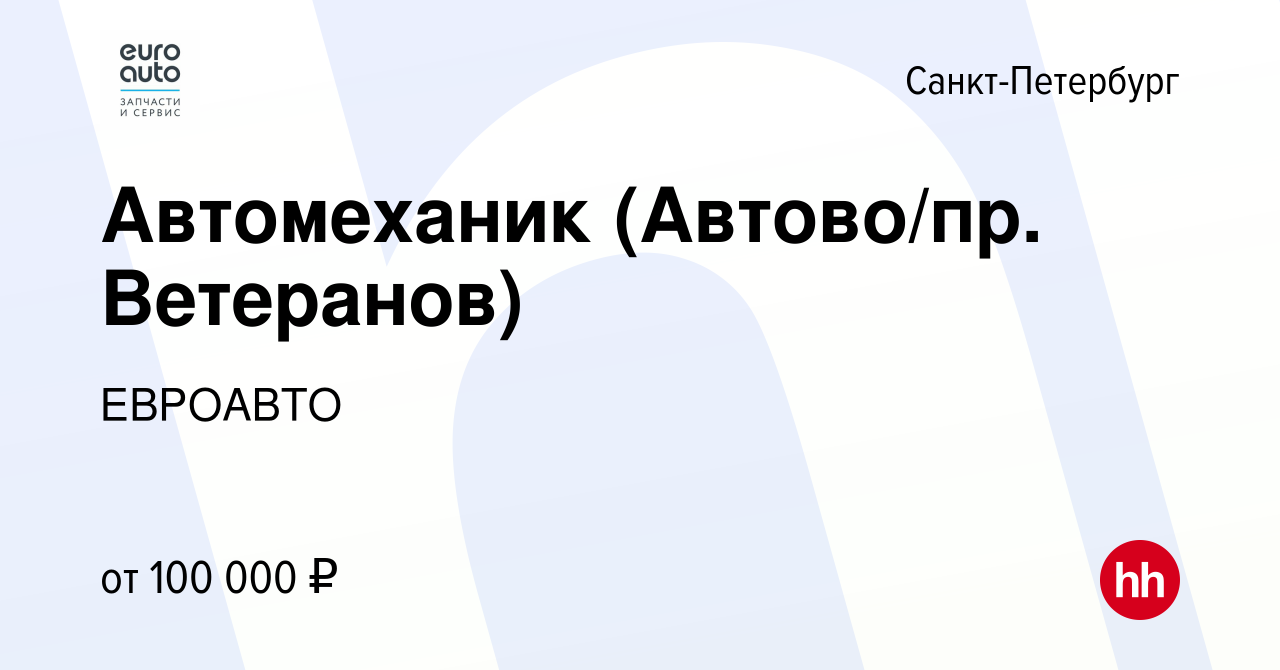 euro
auto
ЗАПЧАСТИ
И СЕРВИС

Санкт-Петербург

Автомеханик (Автово/пр. Ветеранов)

ЕВРОАВТО

от 100 000 ₽

hh